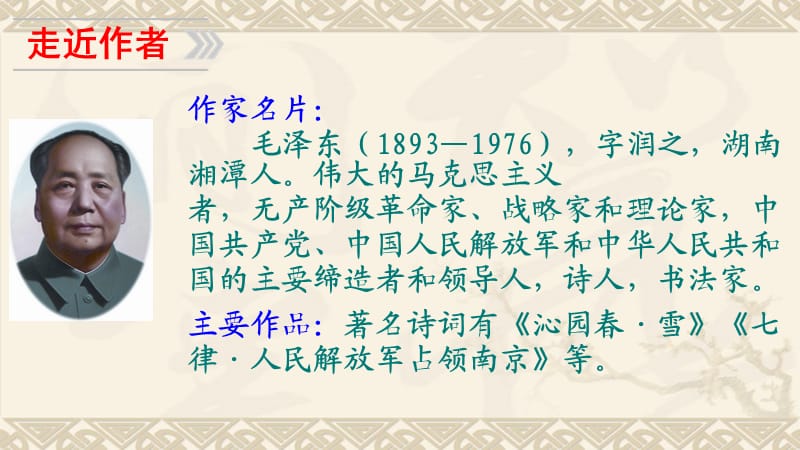 走近作者

作家名片：
毛泽东（1893—1976），字润之，湖南湘潭人。伟大的马克思主义者，无产阶级革命家、战略家和理论家，中国共产党、中国人民解放军和中华人民共和国的主要缔造者和领导人，诗人，书法家。

主要作品：著名诗词有《沁园春·雪》《七律·人民解放军占领南京》等。